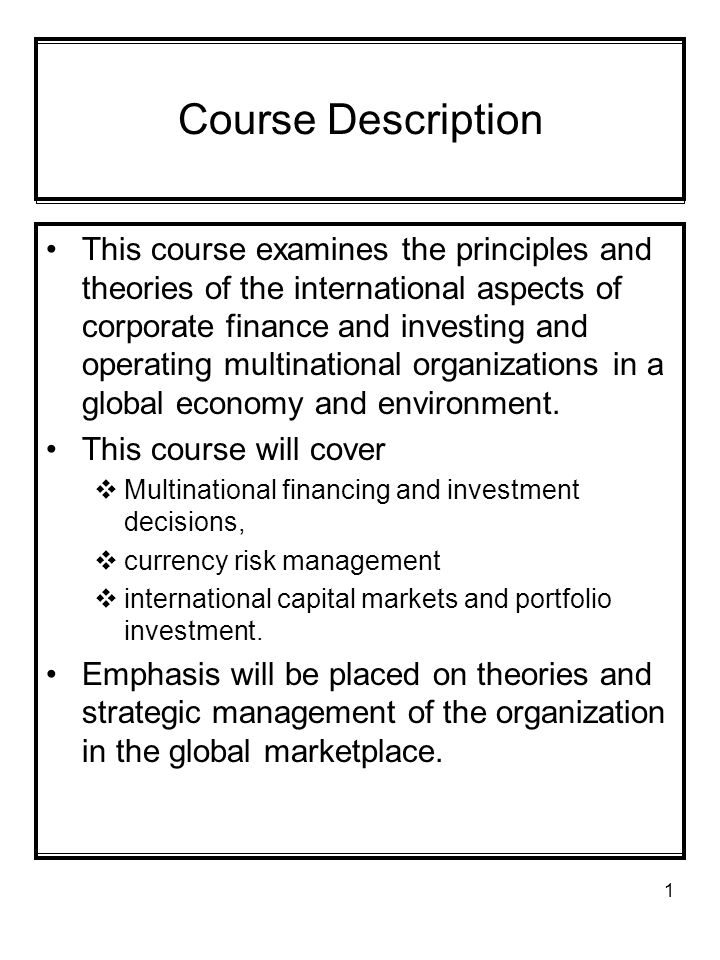 Course Description

• This course examines the principles and theories of the international aspects of corporate finance and investing and operating multinational organizations in a global economy and environment.

• This course will cover

❖ Multinational financing and investment decisions,

❖ currency risk management

❖ international capital markets and portfolio investment.

• Emphasis will be placed on theories and strategic management of the organization in the global marketplace.

1